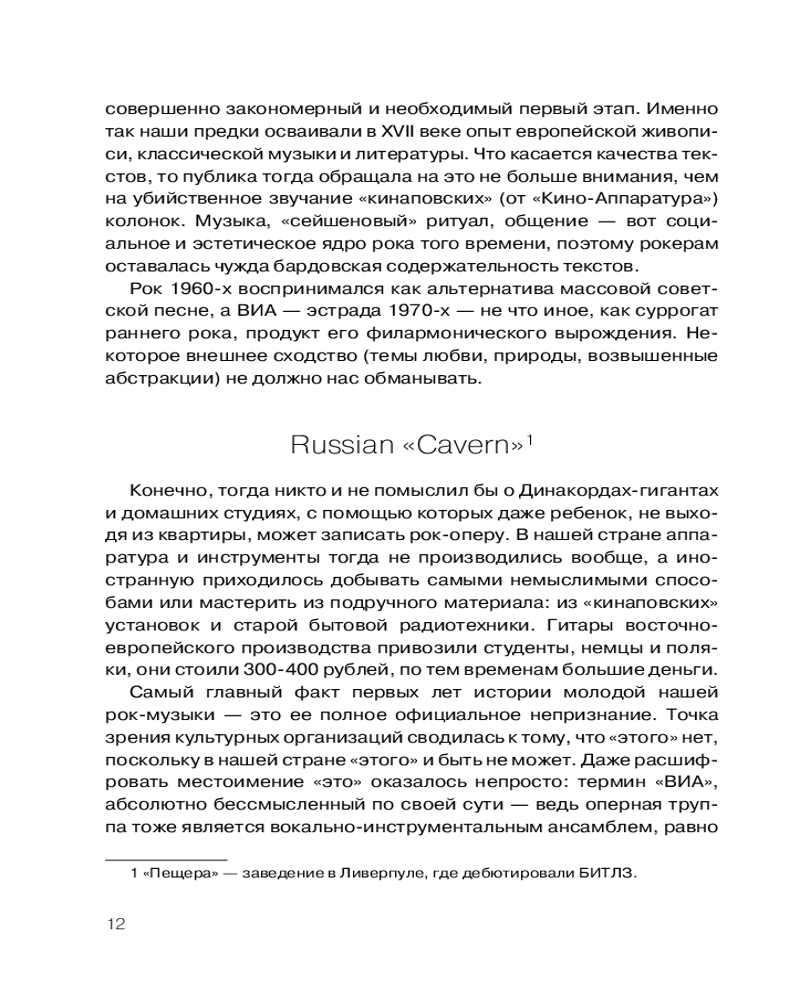 совершенно закономерный и необходимый первый этап. Именно так наши предки осваивали в XVII веке опыт европейской живописи, классической музыки и литературы. Что касается качества текстов, то публика тогда обращала на это не больше внимания, чем на убийственное звучание «кинаповских» (от «Кино-Аппаратура») колонок. Музыка, «сейшеновый» ритуал, общение — вот социальное и эстетическое ядро рока того времени, поэтому рокерам оставалась чужда бардовская содержательность текстов.

Рок 1960-х воспринимался как альтернатива массовой советской песне, а ВИА — эстрада 1970-х — не что иное, как суррогат раннего рока, продукт его филармонического вырождения. Некоторое внешнее сходство (темы любви, природы, возвышенные абстракции) не должно нас обманывать.

Russian «Cavern»$^1$

Конечно, тогда никто и не помыслил бы о Динакордах-гигантах и домашних студиях, с помощью которых даже ребенок, не выходя из квартиры, может записать рок-оперу. В нашей стране аппаратура и инструменты тогда не производились вообще, а иностранную приходилось добывать самыми немыслимыми способами или мастерить из подручного материала: из «кинаповских» установок и старой бытовой радиотехники. Гитары восточноевропейского производства привозили студенты, немцы и поляки, они стоили 300-400 рублей, по тем временам большие деньги.

Самый главный факт первых лет истории молодой нашей рок-музыки — это ее полное официальное непризнание. Точка зрения культурных организаций сводилась к тому, что «этого» нет, поскольку в нашей стране «этого» и быть не может. Даже расшифровать местоимение «это» оказалось непросто: термин «ВИА», абсолютно бессмысленный по своей сути — ведь оперная труппа тоже является вокально-инструментальным ансамблем, равно

1 «Пещера» — заведение в Ливерпуле, где дебютировали БИТЛЗ.

12